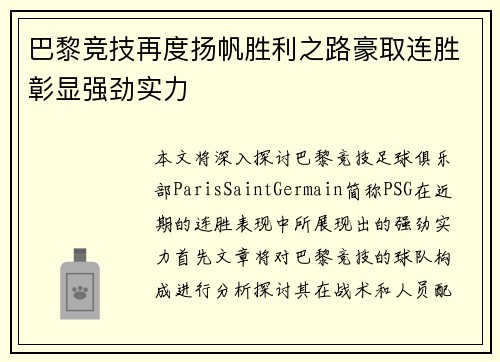 巴黎竞技再度扬帆胜利之路豪取连胜彰显强劲实力

本文将深入探讨巴黎竞技足球俱乐部ParisSaintGermain简称PSG在近期的连胜表现中所展现出的强劲实力首先文章将对巴黎竞技的球队构成进行分析探讨其在战术和人员配